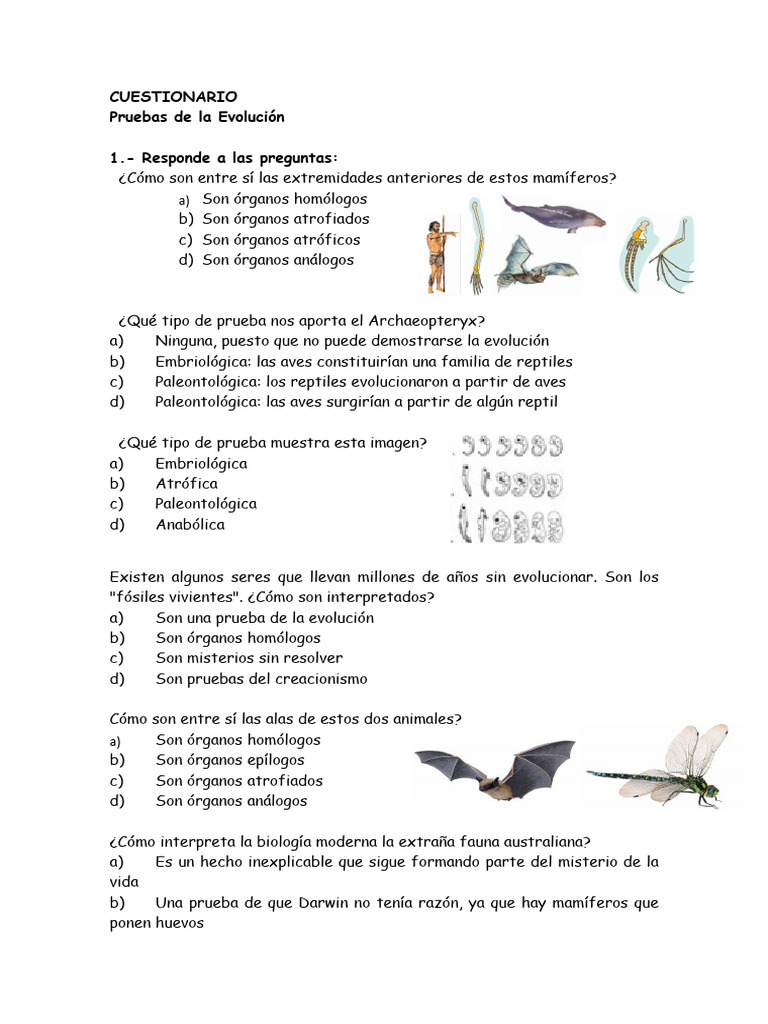 CUESTIONARIO
Pruebas de la Evolución

1.- Responde a las preguntas:
¿Cómo son entre sí las extremidades anteriores de estos mamíferos?
a) Son órganos homólogos
b) Son órganos atrofiados
c) Son órganos atróficos
d) Son órganos análogos

¿Qué tipo de prueba nos aporta el Archaeopteryx?
a) Ninguna, puesto que no puede demostrarse la evolución
b) Embriológica: las aves constituirían una familia de reptiles
c) Paleontológica: los reptiles evolucionaron a partir de aves
d) Paleontológica: las aves surgirían a partir de algún reptil

¿Qué tipo de prueba muestra esta imagen?
a) Embriológica
b) Atrófica
c) Paleontológica
d) Anabólica

Existen algunos seres que llevan millones de años sin evolucionar. Son los "fósiles vivientes". ¿Cómo son interpretados?
a) Son una prueba de la evolución
b) Son órganos homólogos
c) Son misterios sin resolver
d) Son pruebas del creacionismo

Cómo son entre sí las alas de estos dos animales?
a) Son órganos homólogos
b) Son órganos epílogos
c) Son órganos atrofiados
d) Son órganos análogos

¿Cómo interpreta la biología moderna la extraña fauna australiana?
a) Es un hecho inexplicable que sigue formando parte del misterio de la vida
b) Una prueba de que Darwin no tenía razón, ya que hay mamíferos que ponen huevos